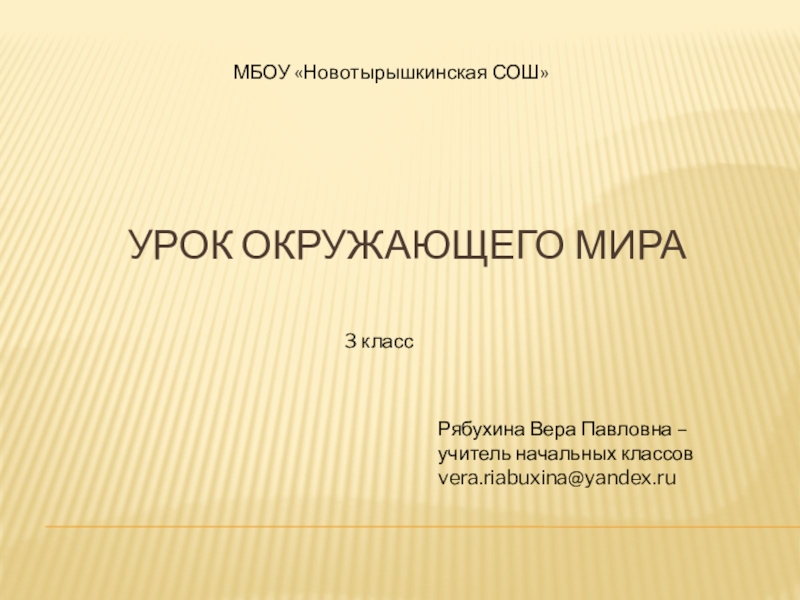 МБОУ «Новотырышкинская СОШ»

УРОК ОКРУЖАЮЩЕГО МИРА

3 класс

Рябухина Вера Павловна –
учитель начальных классов
vera.riabuxina@yandex.ru